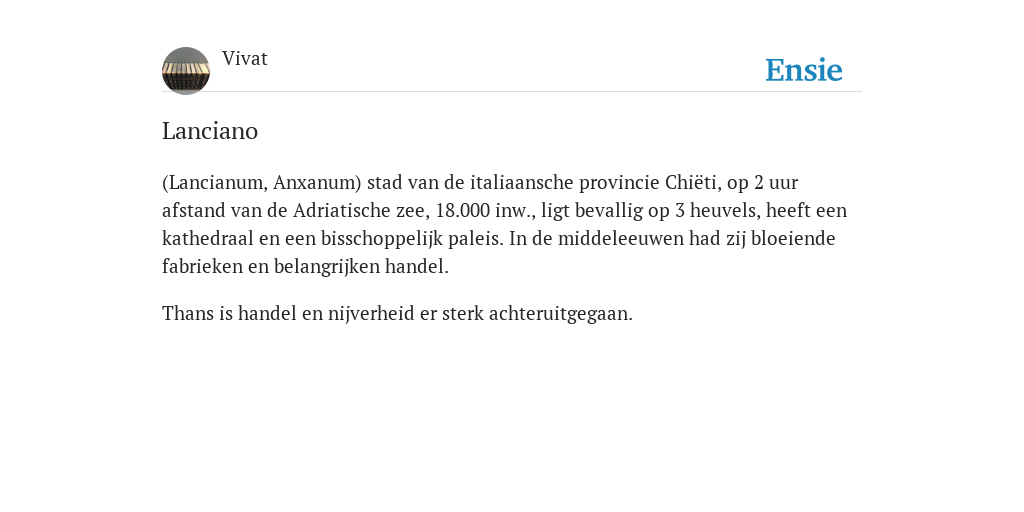 Vivat

Ensie

Lanciano

(Lancianum, Anxanum) stad van de italiaansche provincie Chiëti, op 2 uur afstand van de Adriatische zee, 18.000 inw., ligt bevallig op 3 heuvels, heeft een kathedraal en een bisschoppelijk paleis. In de middeleeuwen had zij bloeiende fabrieken en belangrijken handel.

Thans is handel en nijverheid er sterk achteruitgegaan.